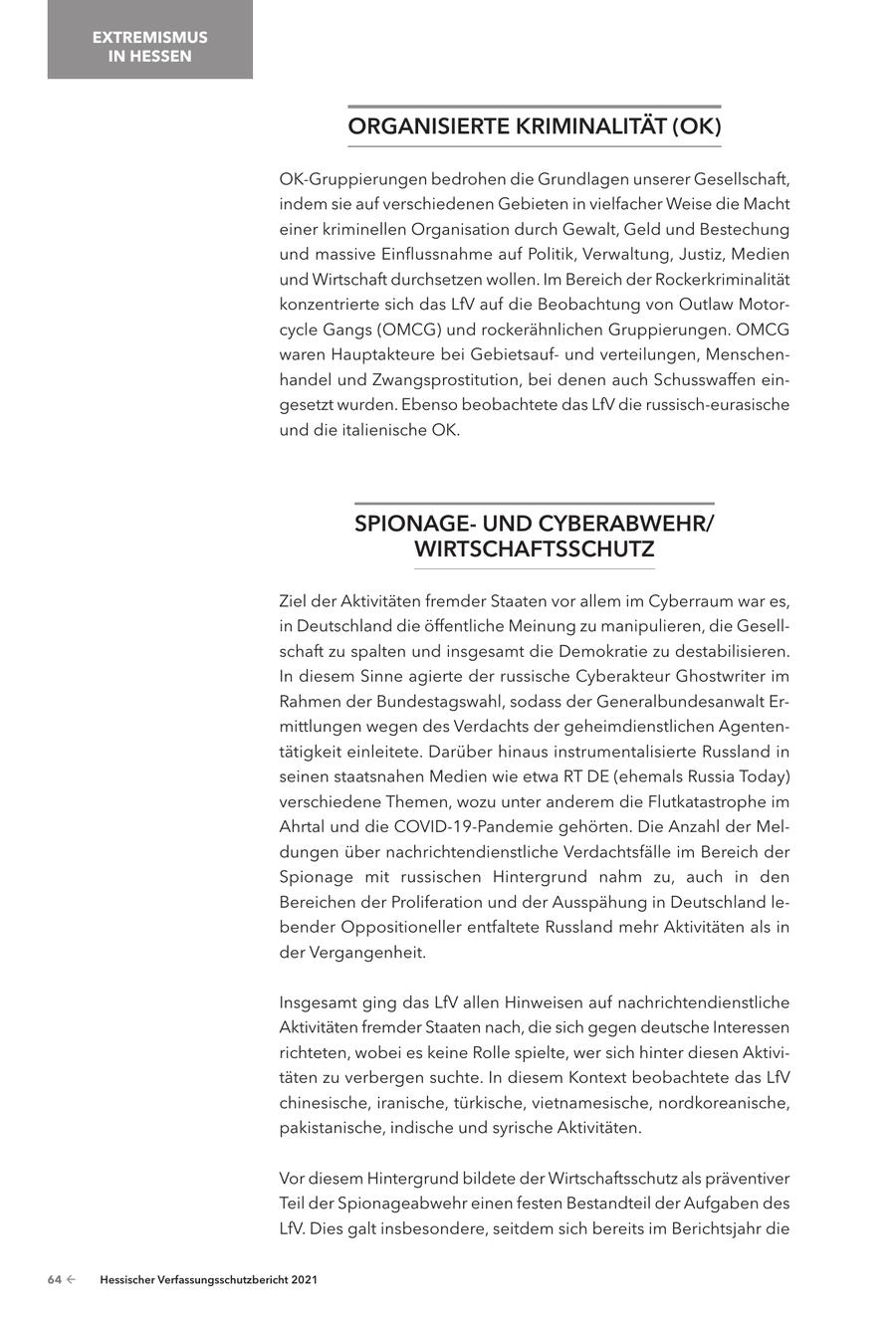 EXTREMISMUS IN HESSEN

ORGANISIERTE KRIMINALITÄT (OK)

OK-Gruppierungen bedrohen die Grundlagen unserer Gesellschaft, indem sie auf verschiedenen Gebieten in vielfacher Weise die Macht einer kriminellen Organisation durch Gewalt, Geld und Bestechung und massive Einflussnahme auf Politik, Verwaltung, Justiz, Medien und Wirtschaft durchsetzen wollen. Im Bereich der Rockerkriminalität konzentrierte sich das LfV auf die Beobachtung von Outlaw Motorcycle Gangs (OMCG) und rockerähnlichen Gruppierungen. OMCG waren Hauptakteure bei Gebietsauf- und verteilungen, Menschenhandel und Zwangsprostitution, bei denen auch Schusswaffen eingesetzt wurden. Ebenso beobachtete das LfV die russisch-eurasische und die italienische OK.

SPIONAGE- UND CYBERABWEHR/ WIRTSCHAFTSSCHUTZ

Ziel der Aktivitäten fremder Staaten vor allem im Cyberraum war es, in Deutschland die öffentliche Meinung zu manipulieren, die Gesellschaft zu spalten und insgesamt die Demokratie zu destabilisieren. In diesem Sinne agierte der russische Cyberakteur Ghostwriter im Rahmen der Bundestagswahl, sodass der Generalbundesanwalt Ermittlungen wegen des Verdachts der geheimdienstlichen Agententätigkeit einleitete. Darüber hinaus instrumentalisierte Russland in seinen staatsnahen Medien wie etwa RT DE (ehemals Russia Today) verschiedene Themen, wozu unter anderem die Flutkatastrophe im Ahrtal und die COVID-19-Pandemie gehörten. Die Anzahl der Meldungen über nachrichtendienstliche Verdachtsfälle im Bereich der Spionage mit russischen Hintergrund nahm zu, auch in den Bereichen der Proliferation und der Ausspähung in Deutschland lebender Oppositioneller entfaltete Russland mehr Aktivitäten als in der Vergangenheit.

Insgesamt ging das LfV allen Hinweisen auf nachrichtendienstliche Aktivitäten fremder Staaten nach, die sich gegen deutsche Interessen richteten, wobei es keine Rolle spielte, wer sich hinter diesen Aktivitäten zu verbergen suchte. In diesem Kontext beobachtete das LfV chinesische, iranische, türkische, vietnamesische, nordkoreanische, pakistanische, indische und syrische Aktivitäten.

Vor diesem Hintergrund bildete der Wirtschaftsschutz als präventiver Teil der Spionageabwehr einen festen Bestandteil der Aufgaben des LfV. Dies galt insbesondere, seitdem sich bereits im Berichtsjahr die

64 ← Hessischer Verfassungsschutzbericht 2021